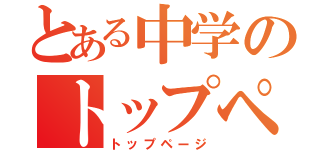 とある中学の
トップペ
トップページ